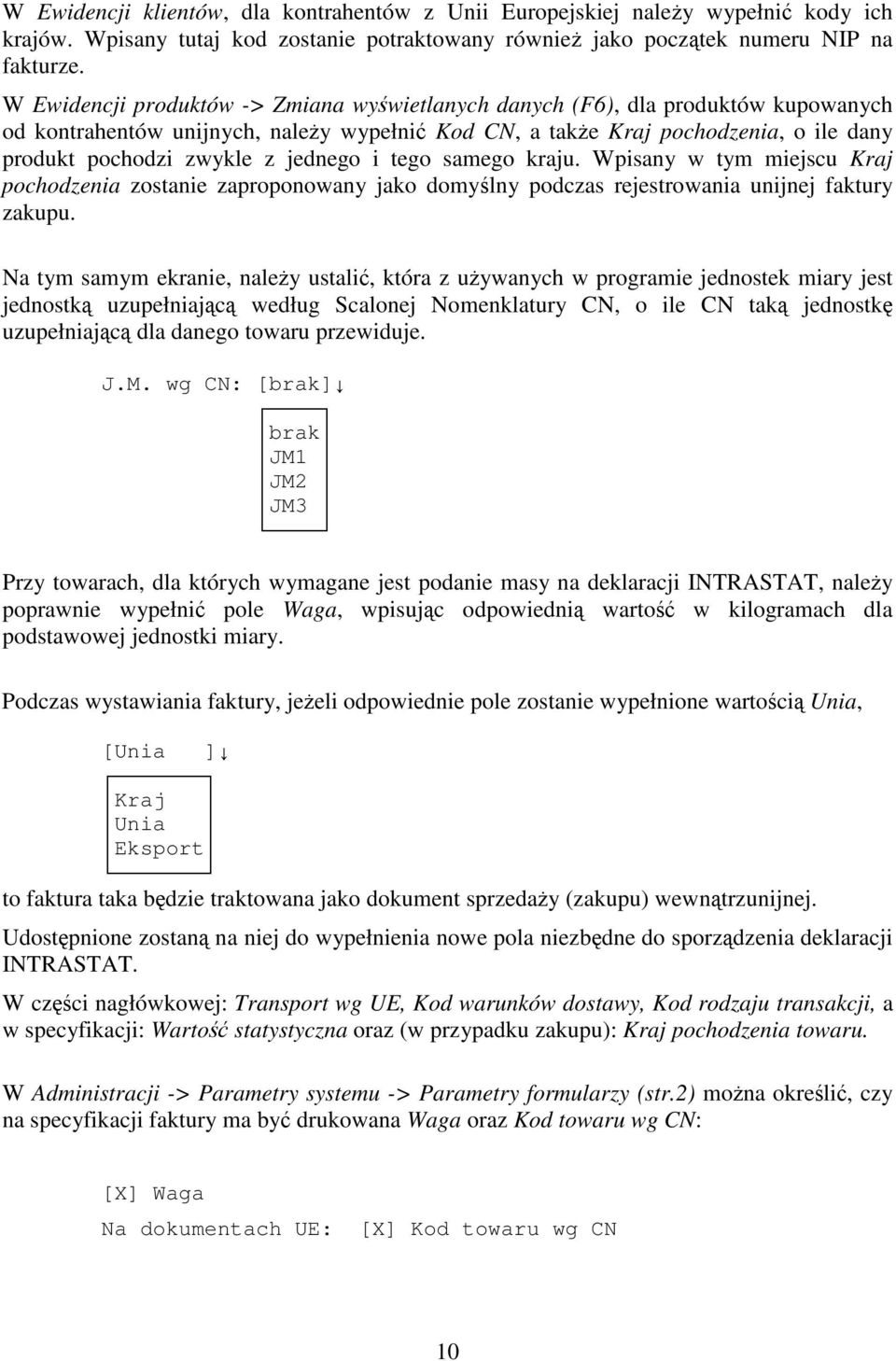 W Ewidencji klientów, dla kontrahentów z Unii Europejskiej należy wypełnić kody ich krajów. Wpisany tutaj kod zostanie potraktowany również jako początek numeru NIP na fakturze.

W Ewidencji produktów -> Zmiana wyświetlanych danych (F6), dla produktów kupowanych od kontrahentów unijnych, należy wypełnić Kod CN, a także Kraj pochodzenia, o ile dany produkt pochodzi zwykle z jednego i tego samego kraju. Wpisany w tym miejscu Kraj pochodzenia zostanie zaproponowany jako domyślny podczas rejestrowania unijnej faktury zakupu.

Na tym samym ekranie, należy ustalić, która z używanych w programie jednostek miary jest jednostką uzupełniającą według Scalonej Nomenklatury CN, o ile CN taką jednostkę uzupełniającą dla danego towaru przewiduje.

J.M. wg CN: [brak]↓

brak
JM1
JM2
JM3

Przy towarach, dla których wymagane jest podanie masy na deklaracji INTRASTAT, należy poprawnie wypełnić pole Waga, wpisując odpowiednią wartość w kilogramach dla podstawowej jednostki miary.

Podczas wystawiania faktury, jeżeli odpowiednie pole zostanie wypełnione wartością Unia,

[Unia ]↓

Kraj
Unia
Eksport

to faktura taka będzie traktowana jako dokument sprzedaży (zakupu) wewnątrzunijnej.

Udostępnione zostaną na niej do wypełnienia nowe pola niezbędne do sporządzenia deklaracji INTRASTAT.

W części nagłówkowej: Transport wg UE, Kod warunków dostawy, Kod rodzaju transakcji, a w specyfikacji: Wartość statystyczna oraz (w przypadku zakupu): Kraj pochodzenia towaru.

W Administracji -> Parametry systemu -> Parametry formularzy (str.2) można określić, czy na specyfikacji faktury ma być drukowana Waga oraz Kod towaru wg CN:

[X] Waga
Na dokumentach UE: [X] Kod towaru wg CN

10